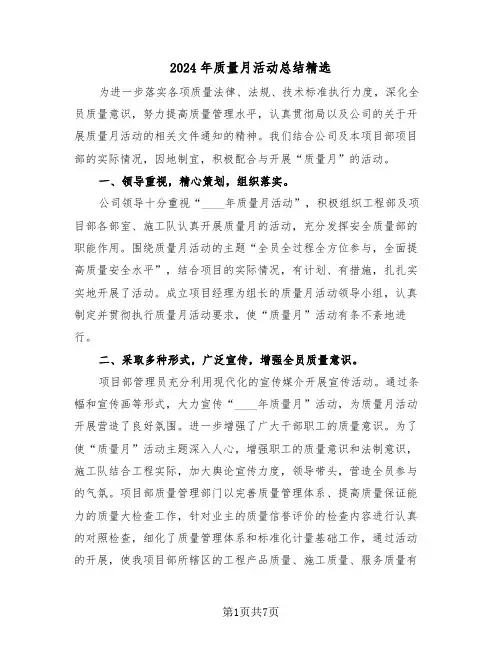 2024年质量月活动总结精选

为进一步落实各项质量法律、法规、技术标准执行力度，深化全员质量意识，努力提高质量管理水平，认真贯彻局以及公司的关于开展质量月活动的相关文件通知的精神。我们结合公司及本项目部项目部的实际情况，因地制宜，积极配合与开展“质量月”的活动。

一、领导重视，精心策划，组织落实。

公司领导十分重视“____年质量月活动”，积极组织工程部及项目部各部室、施工队认真开展质量月的活动，充分发挥安全质量部的职能作用。围绕质量月活动的主题“全员全过程全方位参与，全面提高质量安全水平”，结合项目的实际情况，有计划、有措施，扎扎实实地开展了活动。成立项目经理为组长的质量月活动领导小组，认真制定并贯彻执行质量月活动要求，使“质量月”活动有条不紊地进行。

二、采取多种形式，广泛宣传，增强全员质量意识。

项目部管理员充分利用现代化的宣传媒介开展宣传活动。通过条幅和宣传画等形式，大力宣传“____年质量月”活动，为质量月活动开展营造了良好氛围。进一步增强了广大干部职工的质量意识。为了使“质量月”活动主题深入人心，增强职工的质量意识和法制意识，施工队结合工程实际，加大舆论宣传力度，领导带头，营造全员参与的气氛。项目部质量管理部门以完善质量管理体系、提高质量保证能力的质量大检查工作，针对业主的质量信誉评价的检查内容进行认真的对照检查，细化了质量管理体系和标准化计量基础工作，通过活动的开展，使我项目部所辖区的工程产品质量、施工质量、服务质量有

第1页共7页